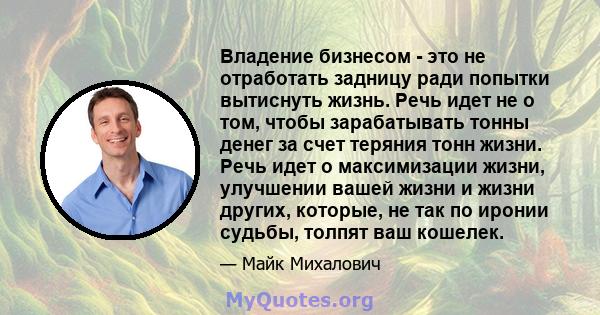 Владение бизнесом - это не отработать задницу ради попытки вытиснуть жизнь. Речь идет не о том, чтобы зарабатывать тонны денег за счет теряния тонн жизни. Речь идет о максимизации жизни, улучшении вашей жизни и жизни других, которые, не так по иронии судьбы, толпят ваш кошелек.

— Майк Михалович

MyQuotes.org